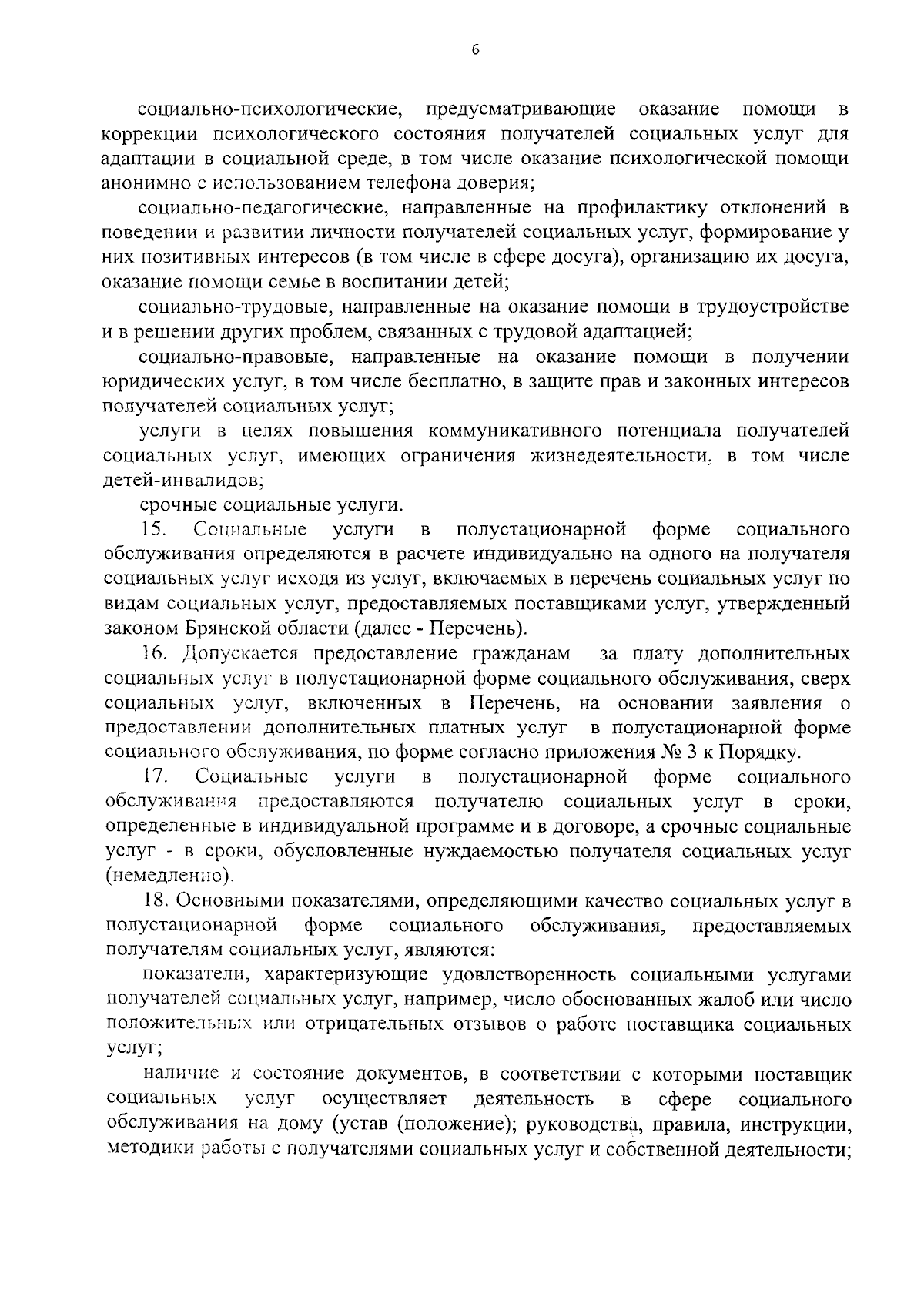 6

социально-психологические, предусматривающие оказание помощи в коррекции психологического состояния получателей социальных услуг для адаптации в социальной среде, в том числе оказание психологической помощи анонимно с использованием телефона доверия;

социально-педагогические, направленные на профилактику отклонений в поведении и развитии личности получателей социальных услуг, формирование у них позитивных интересов (в том числе в сфере досуга), организацию их досуга, оказание помощи семье в воспитании детей;

социально-трудовые, направленные на оказание помощи в трудоустройстве и в решении других проблем, связанных с трудовой адаптацией;

социально-правовые, направленные на оказание помощи в получении юридических услуг, в том числе бесплатно, в защите прав и законных интересов получателей социальных услуг;

услуги в целях повышения коммуникативного потенциала получателей социальных услуг, имеющих ограничения жизнедеятельности, в том числе детей-инвалидов;

срочные социальные услуги.

15. Социальные услуги в полустационарной форме социального обслуживания определяются в расчете индивидуально на одного на получателя социальных услуг исходя из услуг, включаемых в перечень социальных услуг по видам социальных услуг, предоставляемых поставщиками услуг, утвержденный законом Брянской области (далее - Перечень).

16. Допускается предоставление гражданам за плату дополнительных социальных услуг в полустационарной форме социального обслуживания, сверх социальных услуг, включенных в Перечень, на основании заявления о предоставлении дополнительных платных услуг в полустационарной форме социального обслуживания, по форме согласно приложения № 3 к Порядку.

17. Социальные услуги в полустационарной форме социального обслуживания предоставляются получателю социальных услуг в сроки, определенные в индивидуальной программе и в договоре, а срочные социальные услуг - в сроки, обусловленные нуждаемостью получателя социальных услуг (немедленно).

18. Основными показателями, определяющими качество социальных услуг в полустационарной форме социального обслуживания, предоставляемых получателям социальных услуг, являются:

показатели, характеризующие удовлетворенность социальными услугами получателей социальных услуг, например, число обоснованных жалоб или число положительных или отрицательных отзывов о работе поставщика социальных услуг;

наличие и состояние документов, в соответствии с которыми поставщик социальных услуг осуществляет деятельность в сфере социального обслуживания на дому (устав (положение); руководства, правила, инструкции, методики работы с получателями социальных услуг и собственной деятельности;